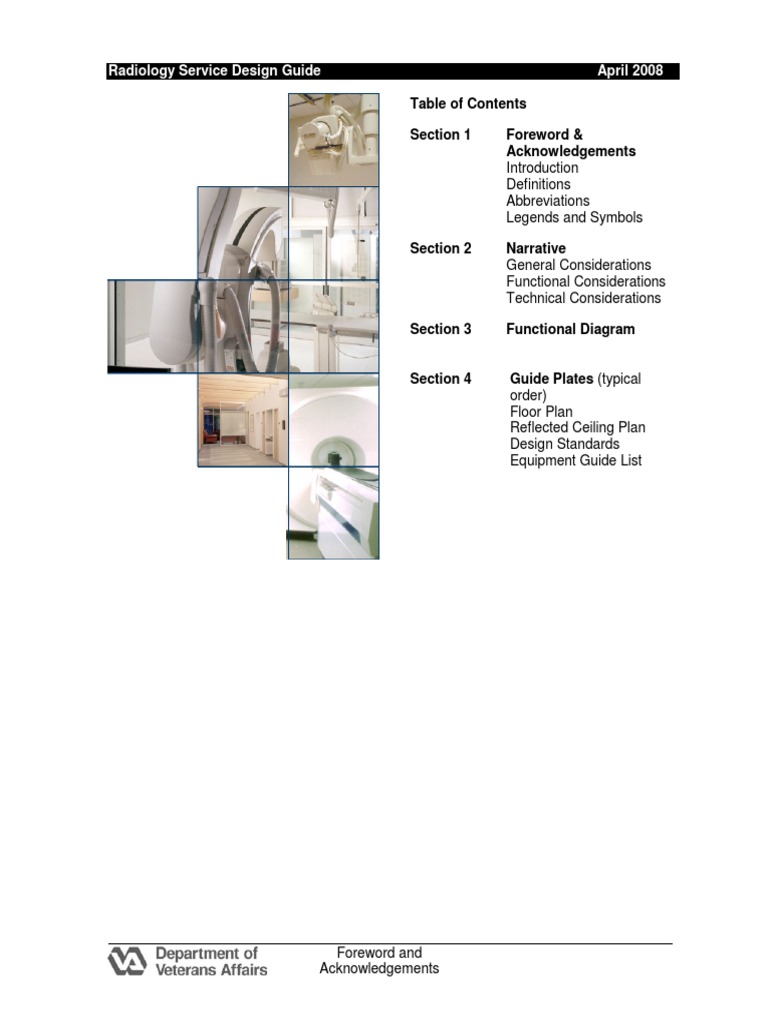 Radiology Service Design Guide April 2008

Table of Contents

Section 1 Foreword & Acknowledgements
Introduction
Definitions
Abbreviations
Legends and Symbols

Section 2 Narrative
General Considerations
Functional Considerations
Technical Considerations

Section 3 Functional Diagram

Section 4 Guide Plates (typical order)
Floor Plan
Reflected Ceiling Plan
Design Standards
Equipment Guide List

VA Department of Veterans Affairs

Foreword and Acknowledgements